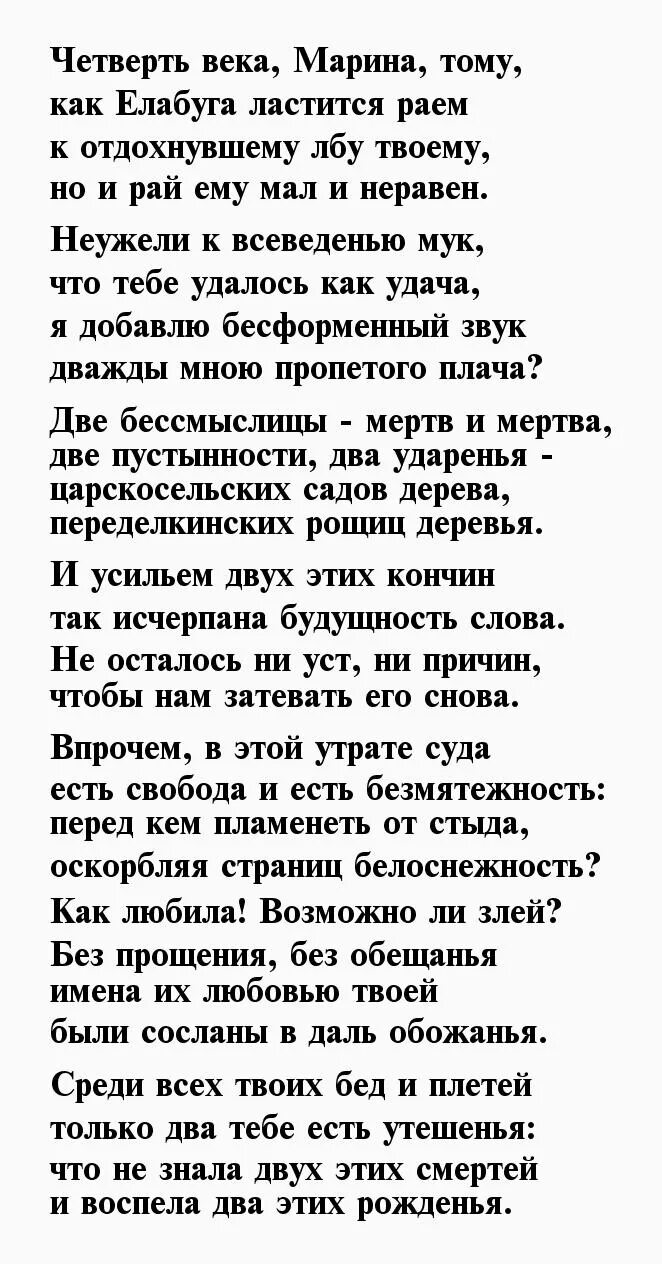 Четверть века, Марина, тому,
как Елабуга ластится раем
к отдохнувшему лбу твоему,
но и рай ему мал и неравен.

Неужели к всеведенью мук,
что тебе удалось как удача,
я добавлю бесформенный звук
дважды мною пропетого плача?

Две бессмыслицы - мертв и мертва,
две пустынности, два ударенья -
царскосельских садов дерева,
переделкинских рощиц деревья.

И усильем двух этих кончин
так исчерпана будущность слова.
Не осталось ни уст, ни причин,
чтобы нам затевать его снова.

Впрочем, в этой утрате суда
есть свобода и есть безмятежность:
перед кем пламенеть от стыда,
оскорбляя страниц белоснежность?
Как любила! Возможно ли злей?
Без прощения, без обещанья
имена их любовью твоей
были сосланы в даль обожанья.

Среди всех твоих бед и плетей
только два тебе есть утешенья:
что не знала двух этих смертей
и воспела два этих рожденья.